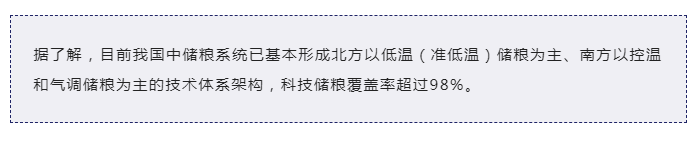 据了解，目前我国中储粮系统已基本形成北方以低温（准低温）储粮为主、南方以控温和气调储粮为主的技术体系架构，科技储粮覆盖率超过98%。